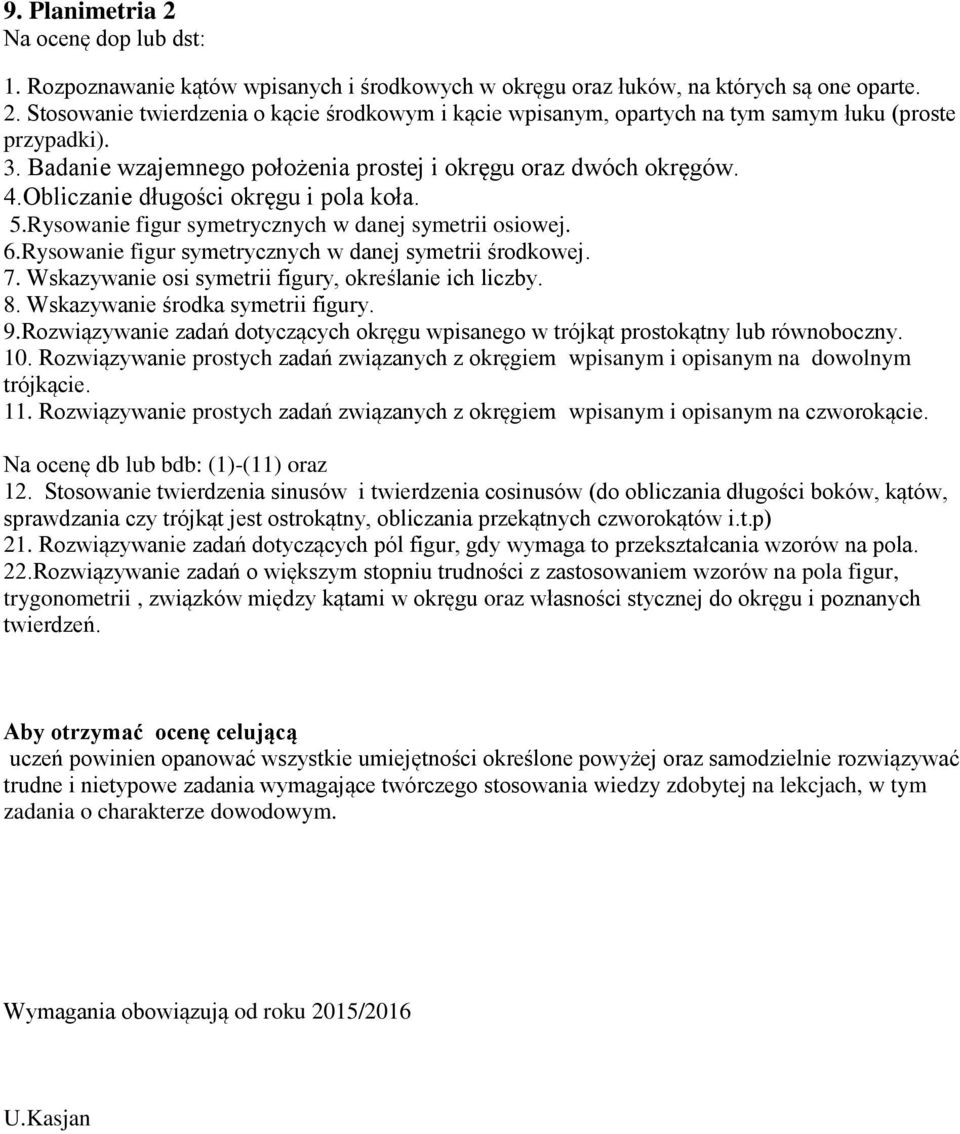 9. Planimetria 2
Na ocenę dop lub dst:

1. Rozpoznawanie kątów wpisanych i środkowych w okręgu oraz łuków, na których są one oparte.
2. Stosowanie twierdzenia o kącie środkowym i kącie wpisanym, opartych na tym samym łuku (proste przypadki).
3. Badanie wzajemnego położenia prostej i okręgu oraz dwóch okręgów.
4.Obliczanie długości okręgu i pola koła.
5.Rysowanie figur symetrycznych w danej symetrii osiowej.
6.Rysowanie figur symetrycznych w danej symetrii środkowej.
7. Wskazywanie osi symetrii figury, określanie ich liczby.
8. Wskazywanie środka symetrii figury.
9.Rozwiązywanie zadań dotyczących okręgu wpisanego w trójkąt prostokątny lub równoboczny.
10. Rozwiązywanie prostych zadań związanych z okręgiem wpisanym i opisanym na dowolnym trójkącie.
11. Rozwiązywanie prostych zadań związanych z okręgiem wpisanym i opisanym na czworokącie.

Na ocenę db lub bdb: (1)-(11) oraz
12. Stosowanie twierdzenia sinusów i twierdzenia cosinusów (do obliczania długości boków, kątów, sprawdzania czy trójkąt jest ostrokątny, obliczania przekątnych czworokątów i.t.p)
21. Rozwiązywanie zadań dotyczących pól figur, gdy wymaga to przekształcania wzorów na pola.
22.Rozwiązywanie zadań o większym stopniu trudności z zastosowaniem wzorów na pola figur, trygonometrii , związków między kątami w okręgu oraz własności stycznej do okręgu i poznanych twierdzeń.

Aby otrzymać ocenę celującą
uczeń powinien opanować wszystkie umiejętności określone powyżej oraz samodzielnie rozwiązywać trudne i nietypowe zadania wymagające twórczego stosowania wiedzy zdobytej na lekcjach, w tym zadania o charakterze dowodowym.

Wymagania obowiązują od roku 2015/2016

U.Kasjan